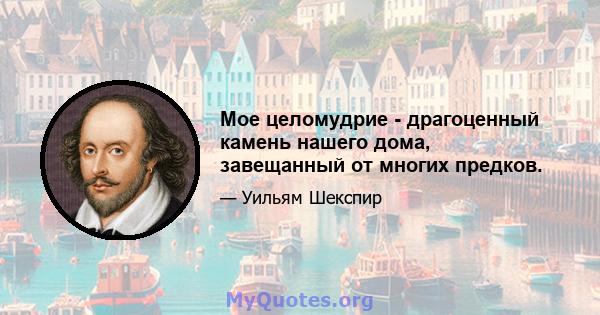 Мое целомудрие - драгоценный камень нашего дома, завещанный от многих предков.

— Уильям Шекспир

MyQuotes.org